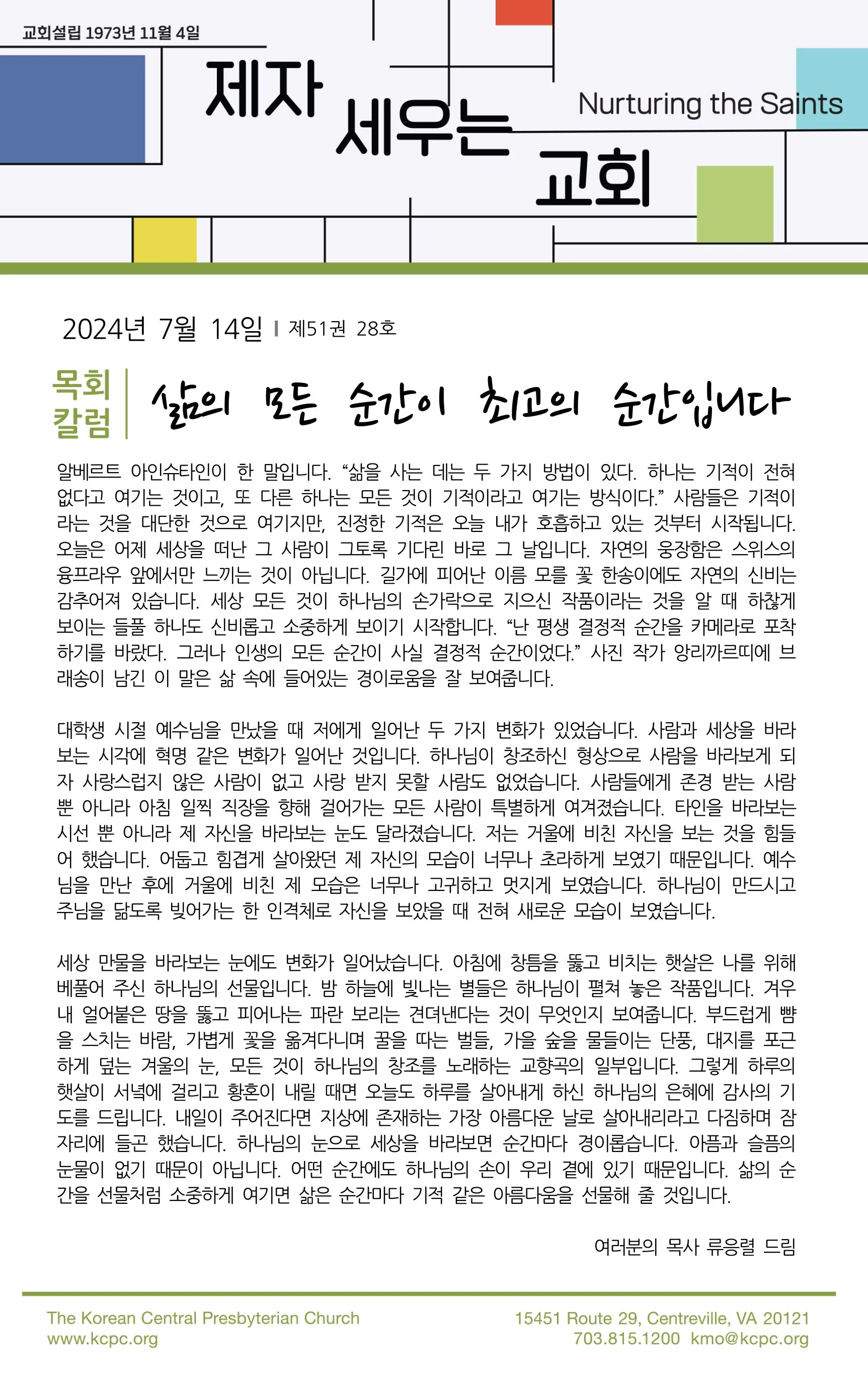 교회설립 1973년 11월 4일

제자 세우는 교회

Nurturing the Saints

2024년 7월 14일 | 제51권 28호

목회 칼럼

삶의 모든 순간이 최고의 순간입니다

알베르트 아인슈타인이 한 말입니다. “삶을 사는 데는 두 가지 방법이 있다. 하나는 기적이 전혀 없다고 여기는 것이고, 또 다른 하나는 모든 것이 기적이라고 여기는 방식이다.” 사람들은 기적이라는 것을 대단한 것으로 여기지만, 진정한 기적은 오늘 내가 호흡하고 있는 것부터 시작됩니다. 오늘은 어제 세상을 떠난 그 사람이 그토록 기다린 바로 그 날입니다. 자연의 웅장함은 스위스의 융프라우 앞에서만 느끼는 것이 아닙니다. 길가에 피어난 이름 모를 꽃 한송이에도 자연의 신비는 감추어져 있습니다. 세상 모든 것이 하나님의 손가락으로 지으신 작품이라는 것을 알 때 하찮게 보이는 들풀 하나도 신비롭고 소중하게 보이기 시작합니다. “난 평생 결정적 순간을 카메라로 포착하기를 바랐다. 그러나 인생의 모든 순간이 사실 결정적 순간이었다.” 사진 작가 앙리까르띠에 브래송이 남긴 이 말은 삶 속에 들어있는 경이로움을 잘 보여줍니다.

대학생 시절 예수님을 만났을 때 저에게 일어난 두 가지 변화가 있었습니다. 사람과 세상을 바라보는 시각에 혁명 같은 변화가 일어난 것입니다. 하나님이 창조하신 형상으로 사람을 바라보게 되자 사랑스럽지 않은 사람이 없고 사랑 받지 못할 사람도 없었습니다. 사람들에게 존경 받는 사람 뿐 아니라 아침 일찍 직장을 향해 걸어가는 모든 사람이 특별하게 여겨졌습니다. 타인을 바라보는 시선 뿐 아니라 제 자신을 바라보는 눈도 달라졌습니다. 저는 거울에 비친 자신을 보는 것을 힘들어 했습니다. 어둡고 힘겹게 살아왔던 제 자신의 모습이 너무나 초라하게 보였기 때문입니다. 예수님을 만난 후에 거울에 비친 제 모습은 너무나 고귀하고 멋지게 보였습니다. 하나님이 만드시고 주님을 닮도록 빚어가는 한 인격체로 자신을 보았을 때 전혀 새로운 모습이 보였습니다.

세상 만물을 바라보는 눈에도 변화가 일어났습니다. 아침에 창틈을 뚫고 비치는 햇살은 나를 위해 베풀어 주신 하나님의 선물입니다. 밤 하늘에 빛나는 별들은 하나님이 펼쳐 놓은 작품입니다. 겨우내 얼어붙은 땅을 뚫고 피어나는 파란 보리는 견뎌낸다는 것이 무엇인지 보여줍니다. 부드럽게 뺨을 스치는 바람, 가볍게 꽃을 옮겨다니며 꿀을 따는 벌들, 가을 숲을 물들이는 단풍, 대지를 포근하게 덮는 겨울의 눈, 모든 것이 하나님의 창조를 노래하는 교향곡의 일부입니다. 그렇게 하루의 햇살이 서녘에 걸리고 황혼이 내릴 때면 오늘도 하루를 살아내게 하신 하나님의 은혜에 감사의 기도를 드립니다. 내일이 주어진다면 지상에 존재하는 가장 아름다운 날로 살아내리라고 다짐하며 잠자리에 들곤 했습니다. 하나님의 눈으로 세상을 바라보면 순간마다 경이롭습니다. 아픔과 슬픔의 눈물이 없기 때문이 아닙니다. 어떤 순간에도 하나님의 손이 우리 곁에 있기 때문입니다. 삶의 순간을 선물처럼 소중하게 여기면 삶은 순간마다 기적 같은 아름다움을 선물해 줄 것입니다.

여러분의 목사 류응렬 드림

The Korean Central Presbyterian Church
www.kcpc.org

15451 Route 29, Centreville, VA 20121
703.815.1200 kmo@kcpc.org